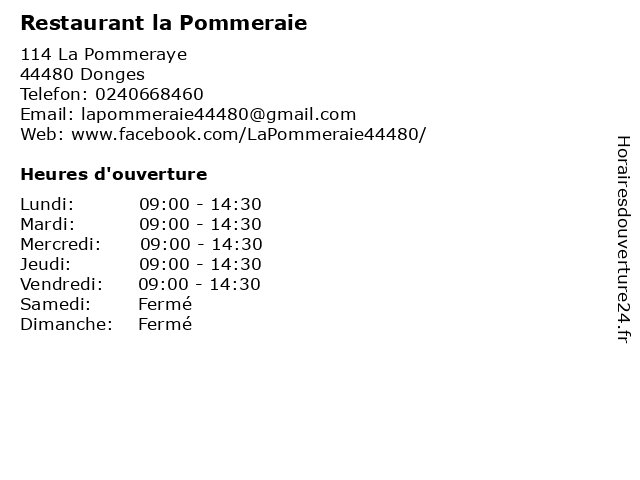 Restaurant la Pommeraie

114 La Pommeraye
44480 Donges
Telefon: 0240668460
Email: lapommeraie44480@gmail.com
Web: www.facebook.com/LaPommeraie44480/

Heures d'ouverture

Lundi: 09:00 - 14:30
Mardi: 09:00 - 14:30
Mercredi: 09:00 - 14:30
Jeudi: 09:00 - 14:30
Vendredi: 09:00 - 14:30
Samedi: Fermé
Dimanche: Fermé

Horairesdouverture24.fr